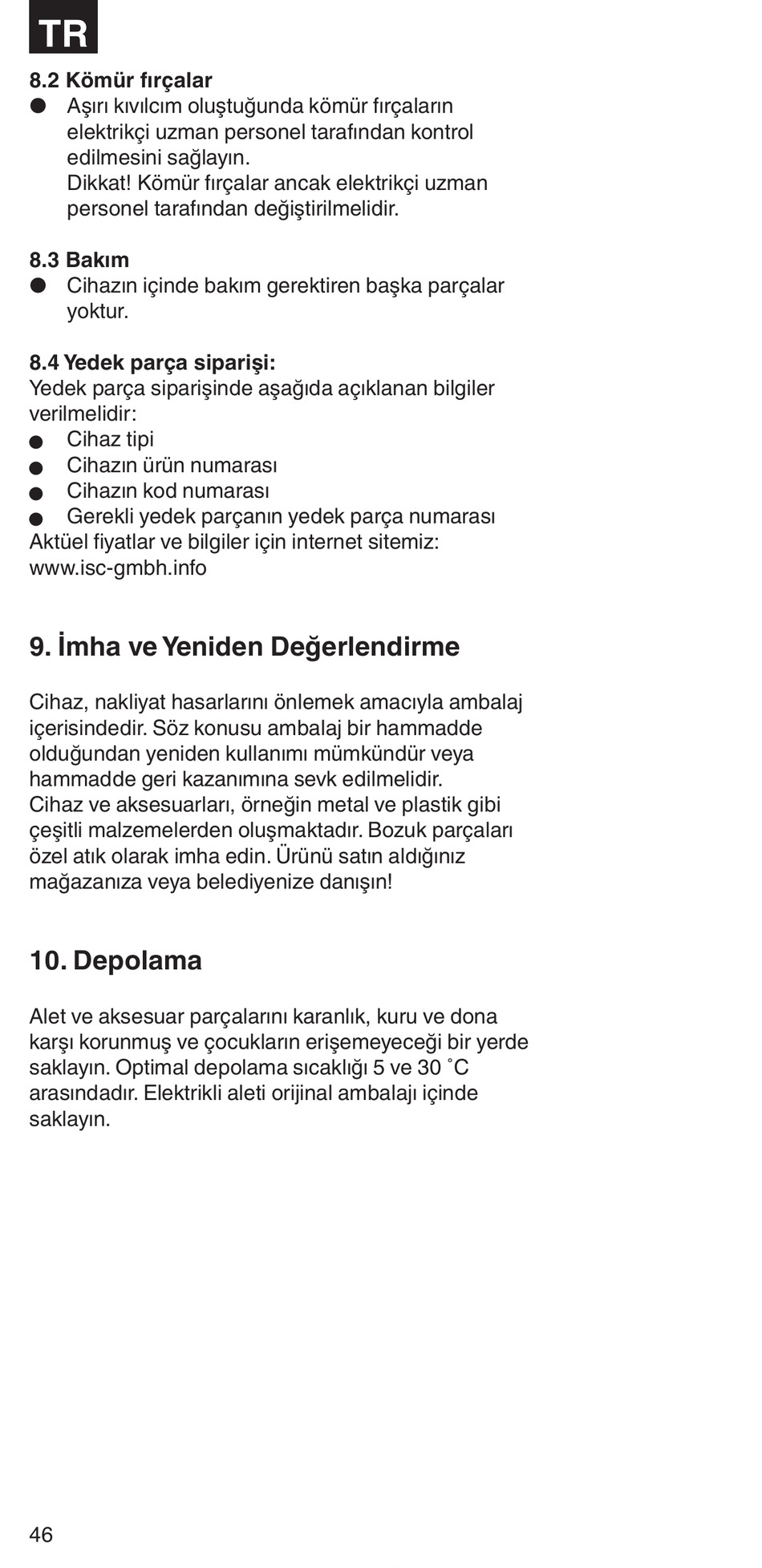 TR

8.2 Kömür fırçalar
● Aşırı kıvılcım oluştuğunda kömür fırçaların elektrikçi uzman personel tarafından kontrol edilmesini sağlayın.
Dikkat! Kömür fırçalar ancak elektrikçi uzman personel tarafından değiştirilmelidir.

8.3 Bakım
● Cihazın içinde bakım gerektiren başka parçalar yoktur.

8.4 Yedek parça siparişi:
Yedek parça siparişinde aşağıda açıklanan bilgiler verilmelidir:
● Cihaz tipi
● Cihazın ürün numarası
● Cihazın kod numarası
● Gerekli yedek parçanın yedek parça numarası
Aktüel fiyatlar ve bilgiler için internet sitemiz: www.isc-gmbh.info

9. İmha ve Yeniden Değerlendirme

Cihaz, nakliyat hasarlarını önlemek amacıyla ambalaj içerisindedir. Söz konusu ambalaj bir hammadde olduğundan yeniden kullanımı mümkündür veya hammadde geri kazanımına sevk edilmelidir.
Cihaz ve aksesuarları, örneğin metal ve plastik gibi çeşitli malzemelerden oluşmaktadır. Bozuk parçaları özel atık olarak imha edin. Ürünü satın aldığınız mağazanıza veya belediyenize danışın!

10. Depolama

Alet ve aksesuar parçalarını karanlık, kuru ve dona karşı korunmuş ve çocukların erişemeyeceği bir yerde saklayın. Optimal depolama sıcaklığı 5 ve 30 ˚C arasındadır. Elektrikli aleti orijinal ambalajı içinde saklayın.

46